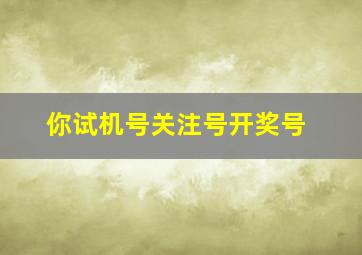 你试机号关注号开奖号